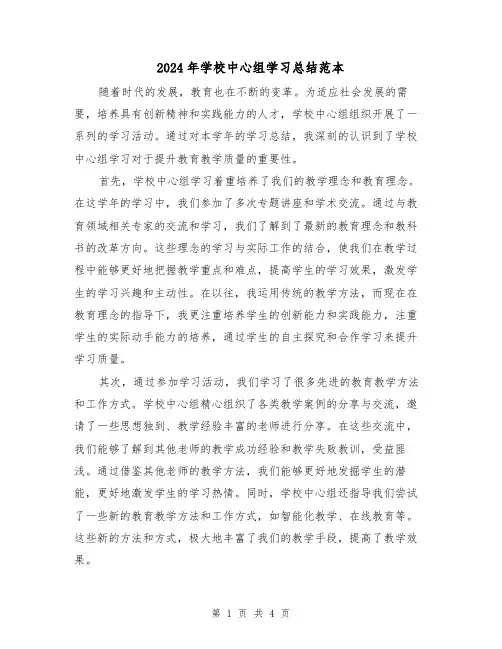 2024年学校中心组学习总结范本

随着时代的发展，教育也在不断的变革。为适应社会发展的需要，培养具有创新精神和实践能力的人才，学校中心组组织开展了一系列的学习活动。通过对本学年的学习总结，我深刻的认识到了学校中心组学习对于提升教育教学质量的重要性。

首先，学校中心组学习着重培养了我们的教学理念和教育理念。在这学年的学习中，我们参加了多次专题讲座和学术交流。通过与教育领域相关专家的交流和学习，我们了解到了最新的教育理念和教科书的改革方向。这些理念的学习与实际工作的结合，使我们在教学过程中能够更好地把握教学重点和难点，提高学生的学习效果，激发学生的学习兴趣和主动性。在以往，我运用传统的教学方法，而现在在教育理念的指导下，我更注重培养学生的创新能力和实践能力，注重学生的实际动手能力的培养，通过学生的自主探究和合作学习来提升学习质量。

其次，通过参加学习活动，我们学习了很多先进的教育教学方法和工作方式。学校中心组精心组织了各类教学案例的分享与交流，邀请了一些思想独到、教学经验丰富的老师进行分享。在这些交流中，我们能够了解到其他老师的教学成功经验和教学失败教训，受益匪浅。通过借鉴其他老师的教学方法，我们能够更好地发掘学生的潜能，更好地激发学生的学习热情。同时，学校中心组还指导我们尝试了一些新的教育教学方法和工作方式，如智能化教学、在线教育等。这些新的方法和方式，极大地丰富了我们的教学手段，提高了教学效果。

第 1 页 共 4 页